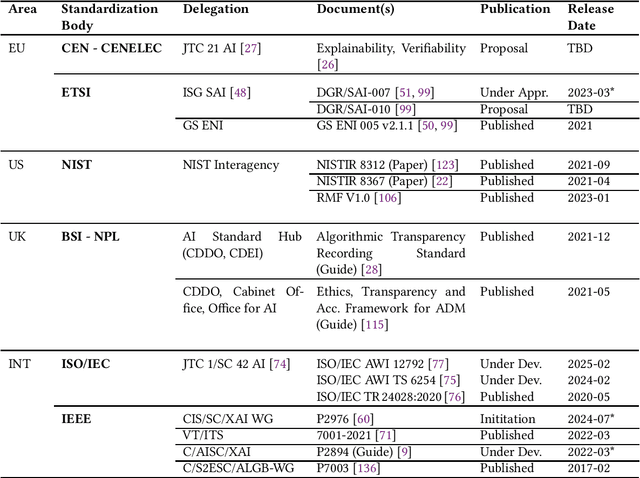 | Area | Standardization Body | Delegation | Document(s) | Publication | Release Date |
|---|---|---|---|---|---|
| EU | **CEN - CENELEC** | JTC 21 AI [27] | Explainability, Verifiability [26] | Proposal | TBD |
| | **ETSI** | ISG SAI [48] | DGR/SAI-007 [51, 99] | Under Appr. | 2023-03* |
| | | | DGR/SAI-010 [99] | Proposal | TBD |
| | | GS ENI | GS ENI 005 v2.1.1 [50, 99] | Published | 2021 |
| US | **NIST** | NIST Interagency | NISTIR 8312 (Paper) [123] | Published | 2021-09 |
| | | | NISTIR 8367 (Paper) [22] | Published | 2021-04 |
| | | | RMF V1.0 [106] | Published | 2023-01 |
| UK | **BSI - NPL** | AI Standard Hub (CDDO, CDEI) | Algorithmic Transparency Recording Standard (Guide) [28] | Published | 2021-12 |
| | | CDDO, Cabinet Office, Office for AI | Ethics, Transparency and Acc. Framework for ADM (Guide) [115] | Published | 2021-05 |
| INT | **ISO/IEC** | JTC 1/SC 42 AI [74] | ISO/IEC AWI 12792 [77] | Under Dev. | 2025-02 |
| | | | ISO/IEC AWI TS 6254 [75] | Under Dev. | 2024-02 |
| | | | ISO/IEC TR 24028:2020 [76] | Published | 2020-05 |
| | **IEEE** | CIS/SC/XAI WG | P2976 [60] | Inititation | 2024-07* |
| | | VT/ITS | 7001-2021 [71] | Published | 2022-03 |
| | | C/AISC/XAI | P2894 (Guide) [9] | Under Dev. | 2022-03* |
| | | C/S2ESC/ALGB-WG | P7003 [136] | Published | 2017-02 |